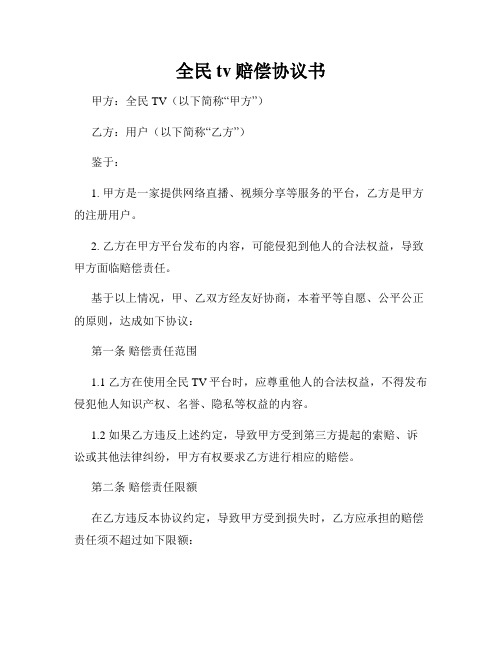 全民 tv 赔偿协议书

甲方：全民 TV（以下简称“甲方”）

乙方：用户（以下简称“乙方”）

鉴于：

1. 甲方是一家提供网络直播、视频分享等服务的平台，乙方是甲方的注册用户。

2. 乙方在甲方平台发布的内容，可能侵犯到他人的合法权益，导致甲方面临赔偿责任。

基于以上情况，甲、乙双方经友好协商，本着平等自愿、公平公正的原则，达成如下协议：

第一条 赔偿责任范围

1.1 乙方在使用全民 TV 平台时，应尊重他人的合法权益，不得发布侵犯他人知识产权、名誉、隐私等权益的内容。

1.2 如果乙方违反上述约定，导致甲方受到第三方提起的索赔、诉讼或其他法律纠纷，甲方有权要求乙方进行相应的赔偿。

第二条 赔偿责任限额

在乙方违反本协议约定，导致甲方受到损失时，乙方应承担的赔偿责任须不超过如下限额：